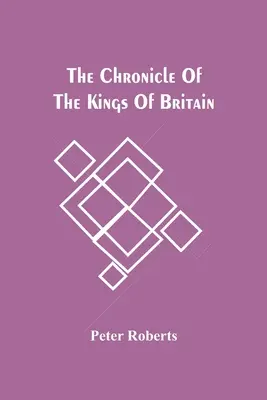 The Chronicle Of The Kings Of Britain

Peter Roberts